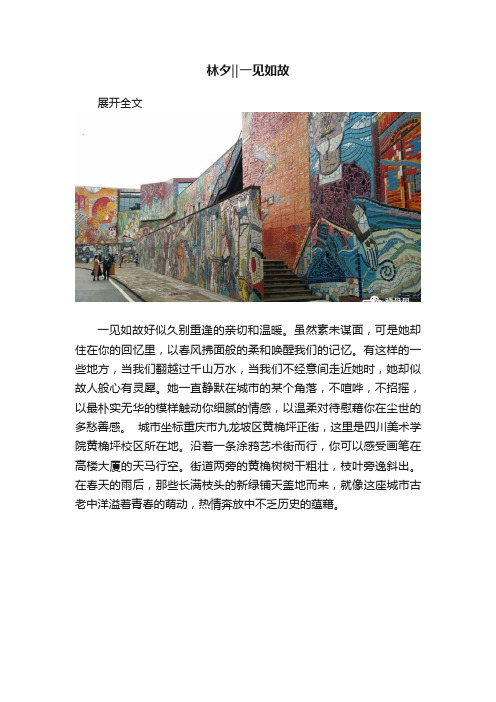 林夕||一见如故

展开全文

一见如故好似久别重逢的亲切和温暖。虽然素未谋面，可是她却住在你的回忆里，以春风拂面般的柔和唤醒我们的记忆。有这样的一些地方，当我们翻越过千山万水，当我们不经意间走近她时，她却似故人般心有灵犀。她一直静默在城市的某个角落，不喧哗，不招摇，以最朴实无华的模样触动你细腻的情感，以温柔对待慰藉你在尘世的多愁善感。 城市坐标重庆市九龙坡区黄桷坪正街，这里是四川美术学院黄桷坪校区所在地。沿着一条涂鸦艺术街而行，你可以感受画笔在高楼大厦的天马行空。街道两旁的黄桷树树干粗壮，枝叶旁逸斜出。在春天的雨后，那些长满枝头的新绿铺天盖地而来，就像这座城市古老中洋溢着青春的萌动，热情奔放中不乏历史的蕴藉。